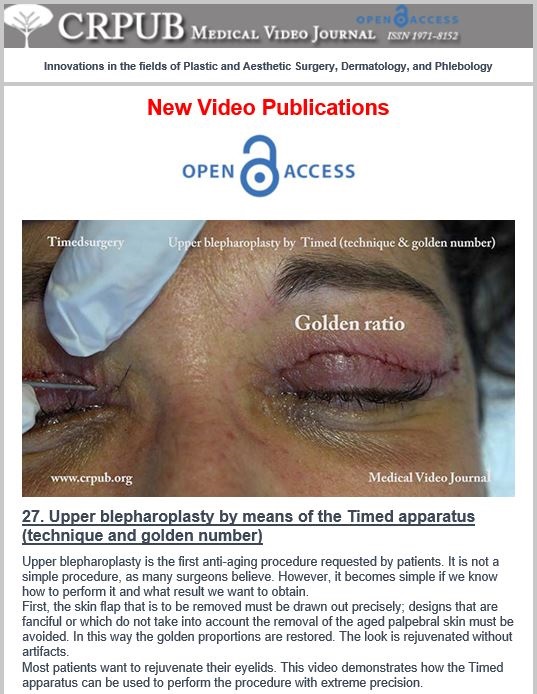 CRPUB MEDICAL VIDEO JOURNAL OPEN ACCESS ISSN 1971-8152

Innovations in the fields of Plastic and Aesthetic Surgery, Dermatology, and Phlebology

New Video Publications

OPEN ACCESS

Timedsurgery Upper blepharoplasty by Timed (technique & golden number)

Golden ratio

www.crpub.org Medical Video Journal

27. Upper blepharoplasty by means of the Timed apparatus (technique and golden number)

Upper blepharoplasty is the first anti-aging procedure requested by patients. It is not a simple procedure, as many surgeons believe. However, it becomes simple if we know how to perform it and what result we want to obtain.
First, the skin flap that is to be removed must be drawn out precisely; designs that are fanciful or which do not take into account the removal of the aged palpebral skin must be avoided. In this way the golden proportions are restored. The look is rejuvenated without artifacts.
Most patients want to rejuvenate their eyelids. This video demonstrates how the Timed apparatus can be used to perform the procedure with extreme precision.